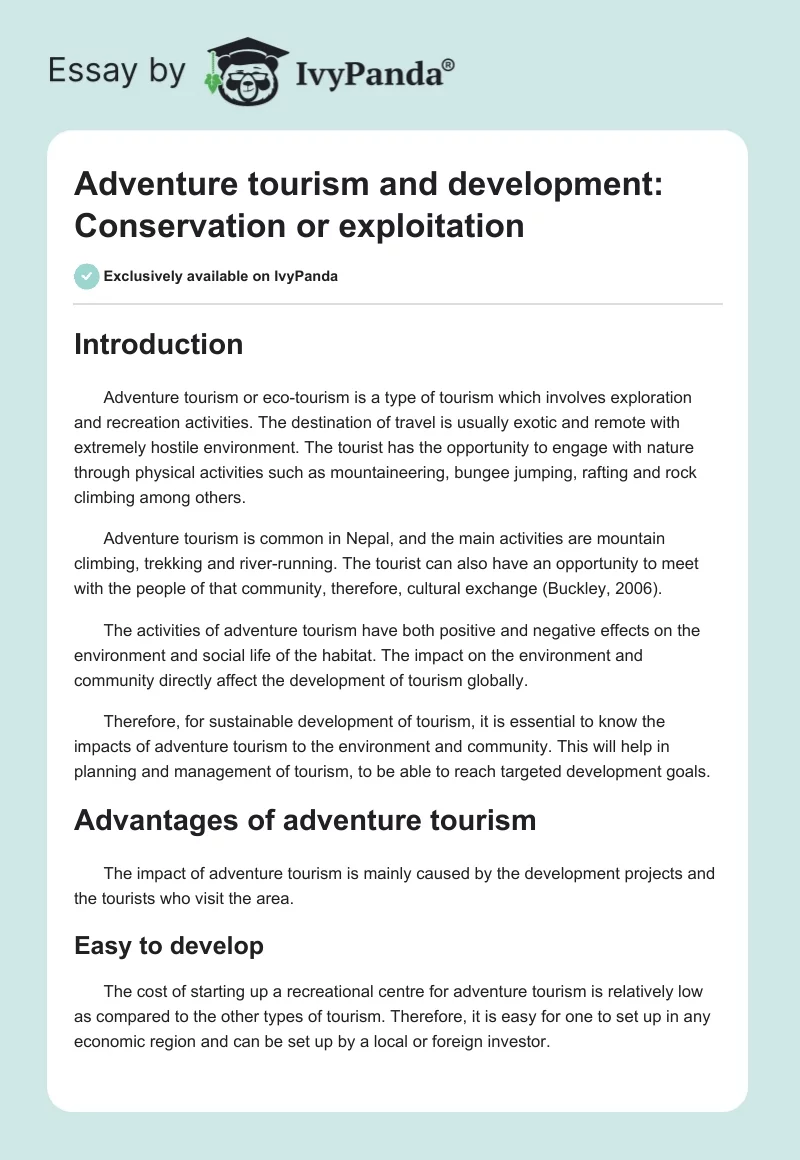 Essay by IvyPanda®

Adventure tourism and development: Conservation or exploitation

Exclusively available on IvyPanda

Introduction

Adventure tourism or eco-tourism is a type of tourism which involves exploration and recreation activities. The destination of travel is usually exotic and remote with extremely hostile environment. The tourist has the opportunity to engage with nature through physical activities such as mountaineering, bungee jumping, rafting and rock climbing among others.

Adventure tourism is common in Nepal, and the main activities are mountain climbing, trekking and river-running. The tourist can also have an opportunity to meet with the people of that community, therefore, cultural exchange (Buckley, 2006).

The activities of adventure tourism have both positive and negative effects on the environment and social life of the habitat. The impact on the environment and community directly affect the development of tourism globally.

Therefore, for sustainable development of tourism, it is essential to know the impacts of adventure tourism to the environment and community. This will help in planning and management of tourism, to be able to reach targeted development goals.

Advantages of adventure tourism

The impact of adventure tourism is mainly caused by the development projects and the tourists who visit the area.

Easy to develop

The cost of starting up a recreational centre for adventure tourism is relatively low as compared to the other types of tourism. Therefore, it is easy for one to set up in any economic region and can be set up by a local or foreign investor.